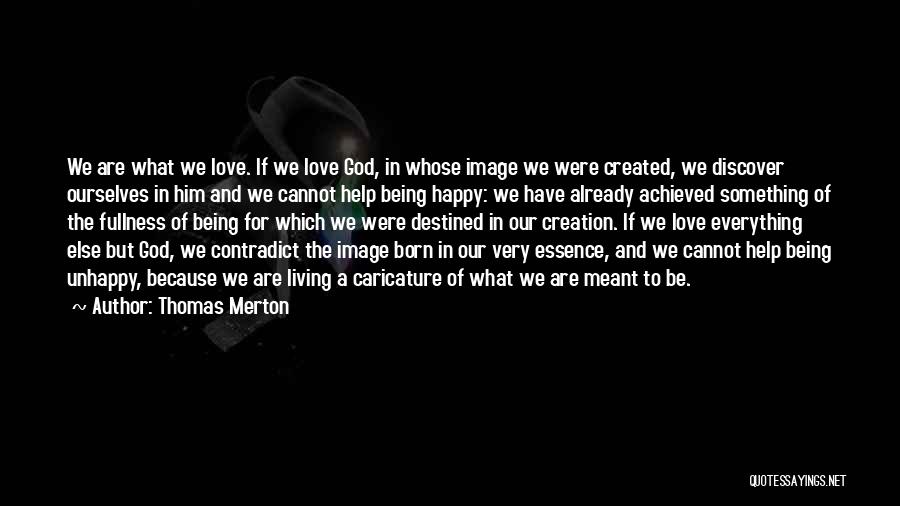 We are what we love. If we love God, in whose image we were created, we discover ourselves in him and we cannot help being happy: we have already achieved something of the fullness of being for which we were destined in our creation. If we love everything else but God, we contradict the image born in our very essence, and we cannot help being unhappy, because we are living a caricature of what we are meant to be.

~ Author: Thomas Merton

QUOTESSAYINGS.NET